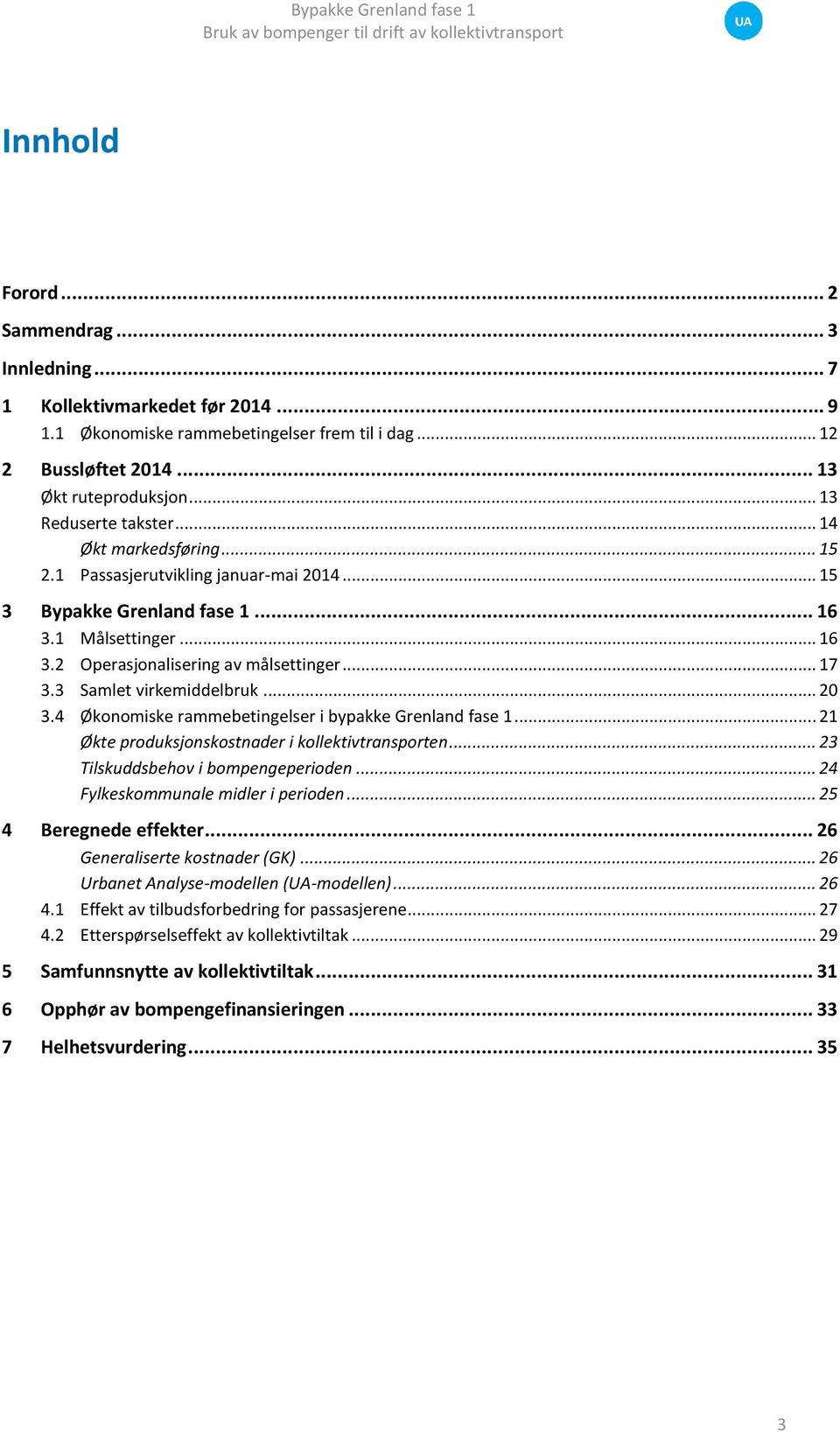 Bypakke Grenland fase 1
Bruk av bompenger til drift av kollektivtransport

UA

Innhold

Forord ........ 2
Sammendrag ........ 3
Innledning ........ 7
1 Kollektivmarkedet før 2014 ........ 9
1.1 Økonomiske rammebetingelser frem til i dag ........ 12
2 Bussløftet 2014 ........ 13
Økt ruteproduksjon ........ 13
Reduserte takster ........ 14
Økt markedsføring ........ 15
2.1 Passasjerutvikling januar-mai 2014 ........ 15
3 Bypakke Grenland fase 1 ........ 16
3.1 Målsettinger ........ 16
3.2 Operasjonalisering av målsettinger ........ 17
3.3 Samlet virkemiddelbruk ........ 20
3.4 Økonomiske rammebetingelser i bypakke Grenland fase 1 ........ 21
Økte produksjonskostnader i kollektivtransporten ........ 23
Tilskuddsbehov i bompengeperioden ........ 24
Fylkeskommunale midler i perioden ........ 25
4 Beregnede effekter ........ 26
Generaliserte kostnader (GK) ........ 26
Urbanet Analyse-modellen (UA-modellen) ........ 26
4.1 Effekt av tilbudsforbedring for passasjerene ........ 27
4.2 Etterspørselseffekt av kollektivtiltak ........ 29
5 Samfunnsnytte av kollektivtiltak ........ 31
6 Opphør av bompengefinansieringen ........ 33
7 Helhetsvurdering ........ 35

3